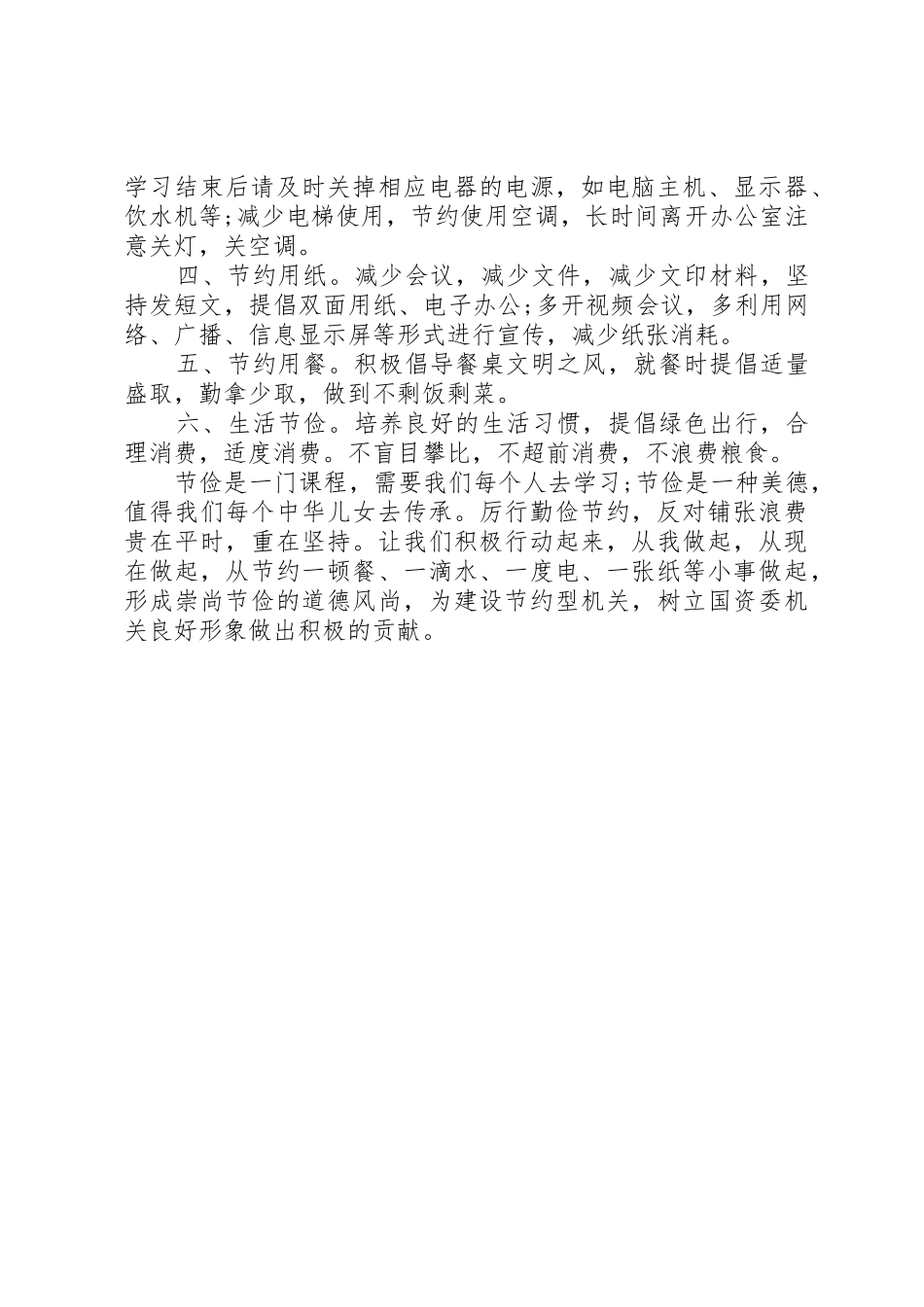 学习结束后请及时关掉相应电器的电源，如电脑主机、显示器、饮水机等;减少电梯使用，节约使用空调，长时间离开办公室注意关灯，关空调。

四、节约用纸。减少会议，减少文件，减少文印材料，坚持发短文，提倡双面用纸、电子办公;多开视频会议，多利用网络、广播、信息显示屏等形式进行宣传，减少纸张消耗。

五、节约用餐。积极倡导餐桌文明之风，就餐时提倡适量盛取，勤拿少取，做到不剩饭剩菜。

六、生活节俭。培养良好的生活习惯，提倡绿色出行，合理消费，适度消费。不盲目攀比，不超前消费，不浪费粮食。

节俭是一门课程，需要我们每个人去学习;节俭是一种美德，值得我们每个中华儿女去传承。厉行勤俭节约，反对铺张浪费贵在平时，重在坚持。让我们积极行动起来，从我做起，从现在做起，从节约一顿餐、一滴水、一度电、一张纸等小事做起，形成崇尚节俭的道德风尚，为建设节约型机关，树立国资委机关良好形象做出积极的贡献。